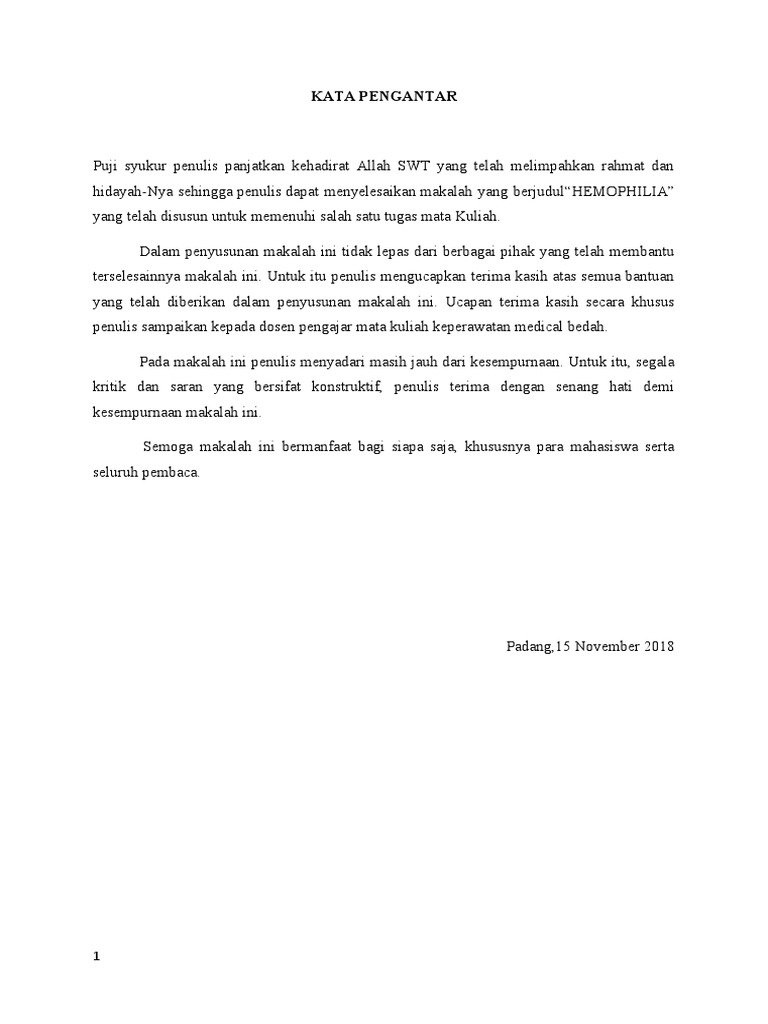 KATA PENGANTAR

Puji syukur penulis panjatkan kehadirat Allah SWT yang telah melimpahkan rahmat dan hidayah-Nya sehingga penulis dapat menyelesaikan makalah yang berjudul“HEMOPHILIA” yang telah disusun untuk memenuhi salah satu tugas mata Kuliah.

Dalam penyusunan makalah ini tidak lepas dari berbagai pihak yang telah membantu terselesainnya makalah ini. Untuk itu penulis mengucapkan terima kasih atas semua bantuan yang telah diberikan dalam penyusunan makalah ini. Ucapan terima kasih secara khusus penulis sampaikan kepada dosen pengajar mata kuliah keperawatan medical bedah.

Pada makalah ini penulis menyadari masih jauh dari kesempurnaan. Untuk itu, segala kritik dan saran yang bersifat konstruktif, penulis terima dengan senang hati demi kesempurnaan makalah ini.

Semoga makalah ini bermanfaat bagi siapa saja, khususnya para mahasiswa serta seluruh pembaca.

Padang,15 November 2018

1